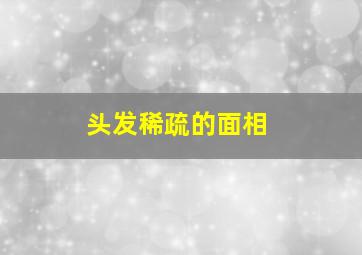 头发稀疏的面相